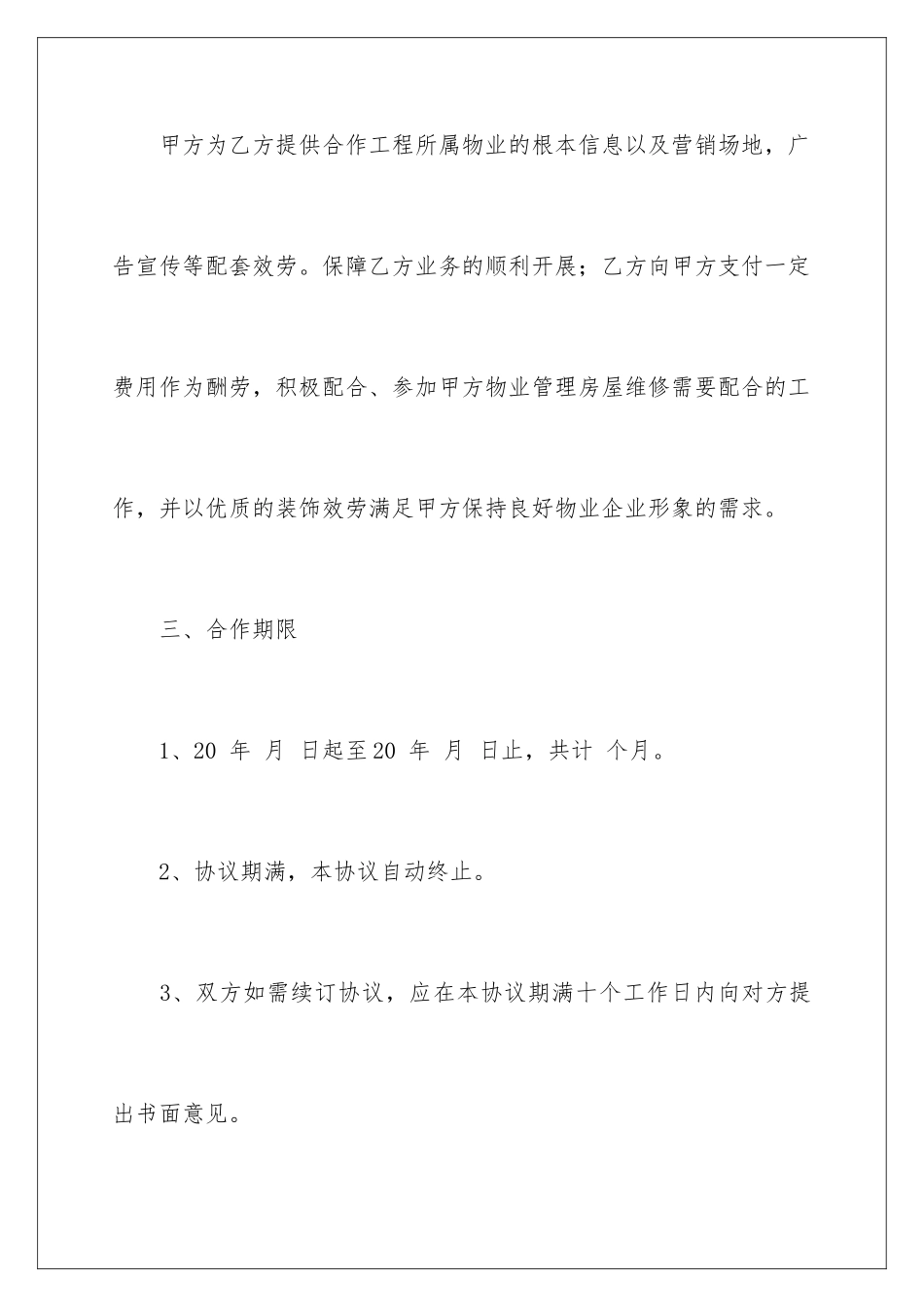 甲方为乙方提供合作工程所属物业的根本信息以及营销场地，广告宣传等配套效劳。保障乙方业务的顺利开展；乙方向甲方支付一定费用作为酬劳，积极配合、参加甲方物业管理房屋维修需要配合的工作，并以优质的装饰效劳满足甲方保持良好物业企业形象的需求。

三、合作期限

1、20 年 月 日起至20 年 月 日止，共计 个月。

2、协议期满，本协议自动终止。

3、双方如需续订协议，应在本协议期满十个工作日内向对方提出书面意见。